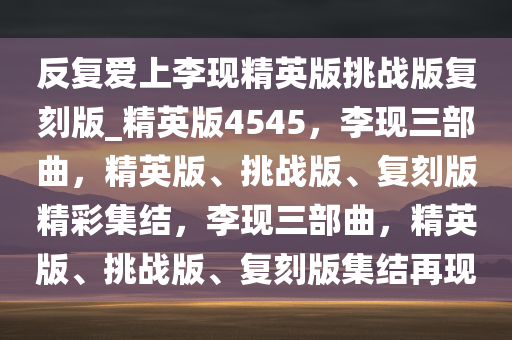 反复爱上李现精英版挑战版复刻版_精英版4545，李现三部曲，精英版、挑战版、复刻版精彩集结，李现三部曲，精英版、挑战版、复刻版集结再现